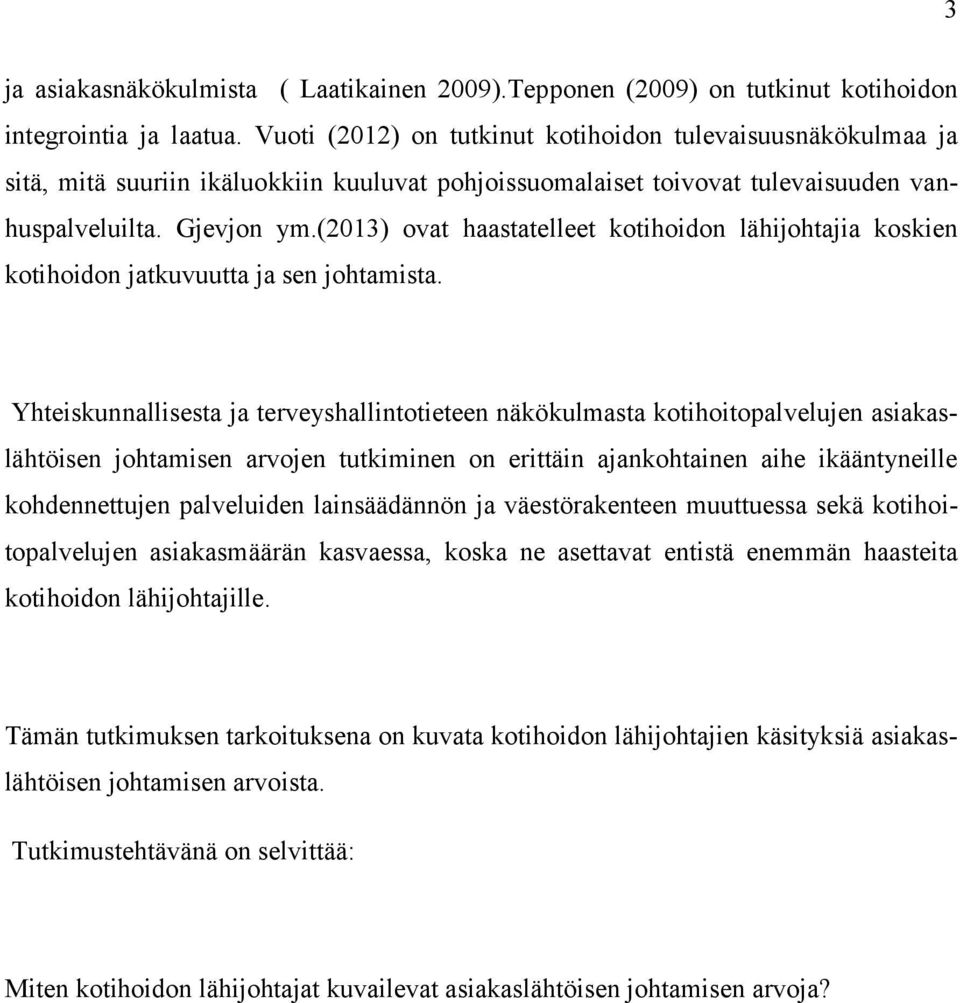 3

ja asiakasnäkökulmista ( Laatikainen 2009).Tepponen (2009) on tutkinut kotihoidon integrointia ja laatua. Vuoti (2012) on tutkinut kotihoidon tulevaisuusnäkökulmaa ja sitä, mitä suuriin ikäluokkiin kuuluvat pohjoissuomalaiset toivovat tulevaisuuden vanhuspalveluilta. Gjevjon ym.(2013) ovat haastatelleet kotihoidon lähijohtajia koskien kotihoidon jatkuvuutta ja sen johtamista.

Yhteiskunnallisesta ja terveyshallintotieteen näkökulmasta kotihoitopalvelujen asiakaslähtöisen johtamisen arvojen tutkiminen on erittäin ajankohtainen aihe ikääntyneille kohdennettujen palveluiden lainsäädännön ja väestörakenteen muuttuessa sekä kotihoitopalvelujen asiakasmäärän kasvaessa, koska ne asettavat entistä enemmän haasteita kotihoidon lähijohtajille.

Tämän tutkimuksen tarkoituksena on kuvata kotihoidon lähijohtajien käsityksiä asiakaslähtöisen johtamisen arvoista.

Tutkimustehtävänä on selvittää:

Miten kotihoidon lähijohtajat kuvailevat asiakaslähtöisen johtamisen arvoja?